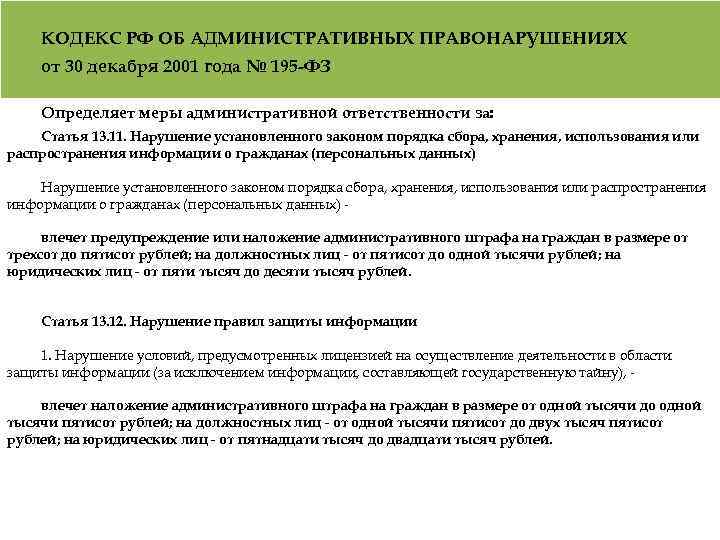 КОДЕКС РФ ОБ АДМИНИСТРАТИВНЫХ ПРАВОНАРУШЕНИЯХ
от 30 декабря 2001 года № 195-ФЗ

Определяет меры административной ответственности за:

Статья 13.11. Нарушение установленного законом порядка сбора, хранения, использования или распространения информации о гражданах (персональных данных)

Нарушение установленного законом порядка сбора, хранения, использования или распространения информации о гражданах (персональных данных) -

влечет предупреждение или наложение административного штрафа на граждан в размере от трехсот до пятисот рублей; на должностных лиц - от пятисот до одной тысячи рублей; на юридических лиц - от пяти тысяч до десяти тысяч рублей.

Статья 13.12. Нарушение правил защиты информации

1. Нарушение условий, предусмотренных лицензией на осуществление деятельности в области защиты информации (за исключением информации, составляющей государственную тайну), -

влечет наложение административного штрафа на граждан в размере от одной тысячи до одной тысячи пятисот рублей; на должностных лиц - от одной тысячи пятисот до двух тысяч пятисот рублей; на юридических лиц - от пятнадцати тысяч до двадцати тысяч рублей.